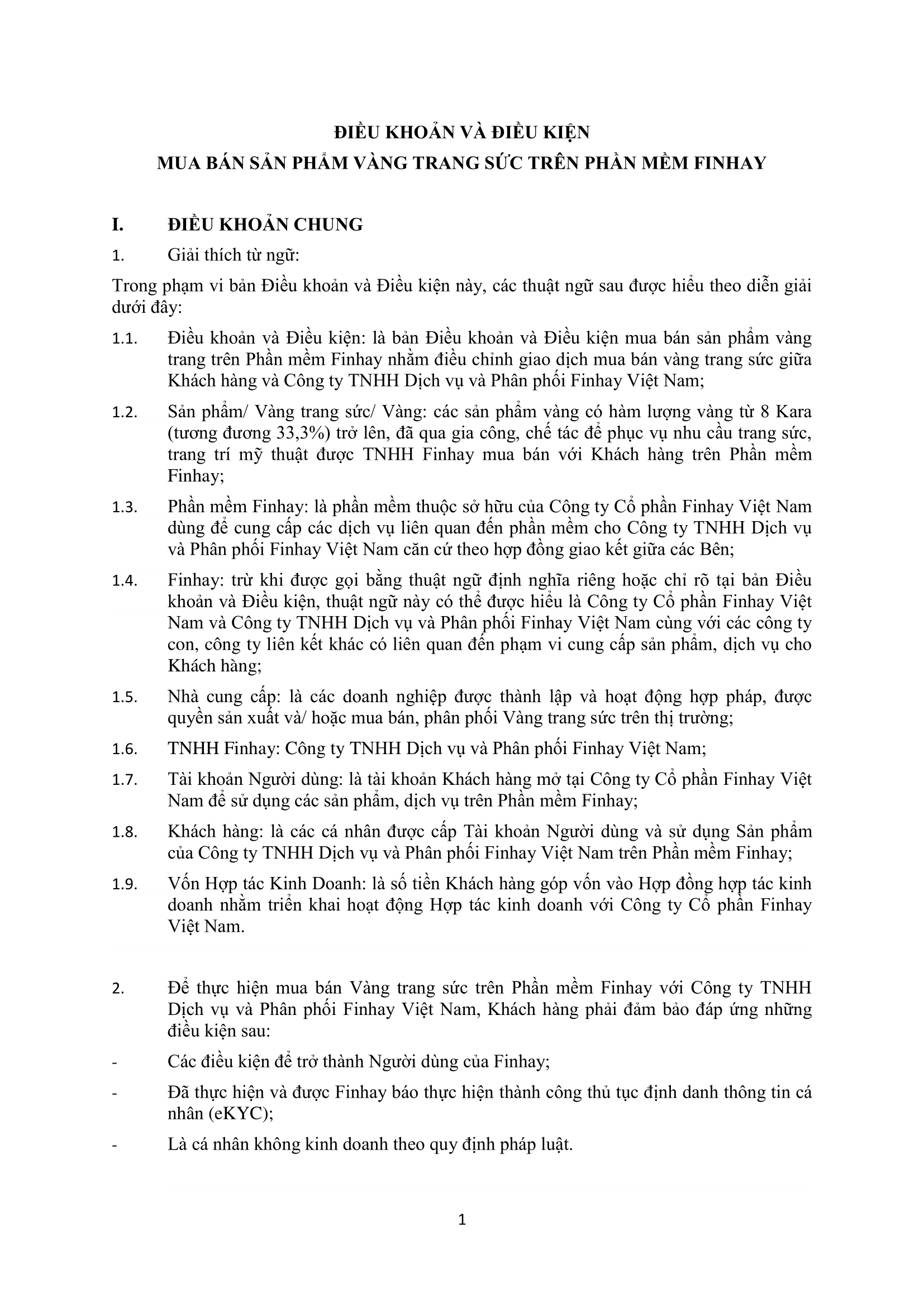 ĐIỀU KHOẢN VÀ ĐIỀU KIỆN
MUA BÁN SẢN PHẨM VÀNG TRANG SỨC TRÊN PHẦN MỀM FINHAY

I. ĐIỀU KHOẢN CHUNG

1. Giải thích từ ngữ:

Trong phạm vi bản Điều khoản và Điều kiện này, các thuật ngữ sau được hiểu theo diễn giải dưới đây:

1.1. Điều khoản và Điều kiện: là bản Điều khoản và Điều kiện mua bán sản phẩm vàng trang trên Phần mềm Finhay nhằm điều chỉnh giao dịch mua bán vàng trang sức giữa Khách hàng và Công ty TNHH Dịch vụ và Phân phối Finhay Việt Nam;

1.2. Sản phẩm/ Vàng trang sức/ Vàng: các sản phẩm vàng có hàm lượng vàng từ 8 Kara (tương đương 33,3%) trở lên, đã qua gia công, chế tác để phục vụ nhu cầu trang sức, trang trí mỹ thuật được TNHH Finhay mua bán với Khách hàng trên Phần mềm Finhay;

1.3. Phần mềm Finhay: là phần mềm thuộc sở hữu của Công ty Cổ phần Finhay Việt Nam dùng để cung cấp các dịch vụ liên quan đến phần mềm cho Công ty TNHH Dịch vụ và Phân phối Finhay Việt Nam căn cứ theo hợp đồng giao kết giữa các Bên;

1.4. Finhay: trừ khi được gọi bằng thuật ngữ định nghĩa riêng hoặc chỉ rõ tại bản Điều khoản và Điều kiện, thuật ngữ này có thể được hiểu là Công ty Cổ phần Finhay Việt Nam và Công ty TNHH Dịch vụ và Phân phối Finhay Việt Nam cùng với các công ty con, công ty liên kết khác có liên quan đến phạm vi cung cấp sản phẩm, dịch vụ cho Khách hàng;

1.5. Nhà cung cấp: là các doanh nghiệp được thành lập và hoạt động hợp pháp, được quyền sản xuất và/ hoặc mua bán, phân phối Vàng trang sức trên thị trường;

1.6. TNHH Finhay: Công ty TNHH Dịch vụ và Phân phối Finhay Việt Nam;

1.7. Tài khoản Người dùng: là tài khoản Khách hàng mở tại Công ty Cổ phần Finhay Việt Nam để sử dụng các sản phẩm, dịch vụ trên Phần mềm Finhay;

1.8. Khách hàng: là các cá nhân được cấp Tài khoản Người dùng và sử dụng Sản phẩm của Công ty TNHH Dịch vụ và Phân phối Finhay Việt Nam trên Phần mềm Finhay;

1.9. Vốn Hợp tác Kinh Doanh: là số tiền Khách hàng góp vốn vào Hợp đồng hợp tác kinh doanh nhằm triển khai hoạt động Hợp tác kinh doanh với Công ty Cổ phần Finhay Việt Nam.

2. Để thực hiện mua bán Vàng trang sức trên Phần mềm Finhay với Công ty TNHH Dịch vụ và Phân phối Finhay Việt Nam, Khách hàng phải đảm bảo đáp ứng những điều kiện sau:

- Các điều kiện để trở thành Người dùng của Finhay;

- Đã thực hiện và được Finhay báo thực hiện thành công thủ tục định danh thông tin cá nhân (eKYC);

- Là cá nhân không kinh doanh theo quy định pháp luật.

1